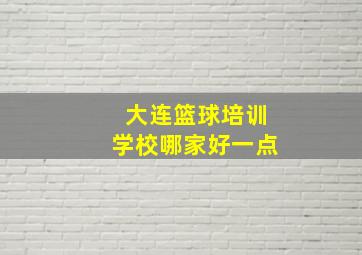 大连篮球培训
学校哪家好一点